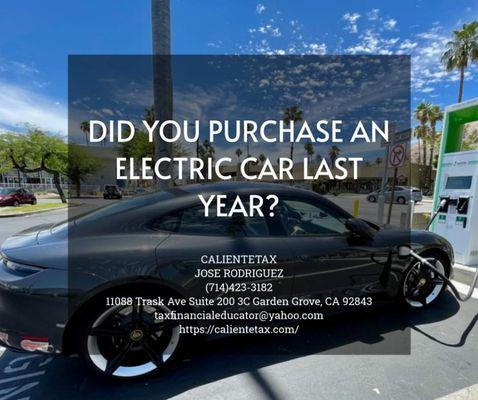 DID YOU PURCHASE AN ELECTRIC CAR LAST YEAR?

CALIENTETAX
JOSE RODRIGUEZ
(714)423-3182
11088 Trask Ave Suite 200 3C Garden Grove, CA 92843
taxfinancialeducator@yahoo.com
https://calientetax.com/